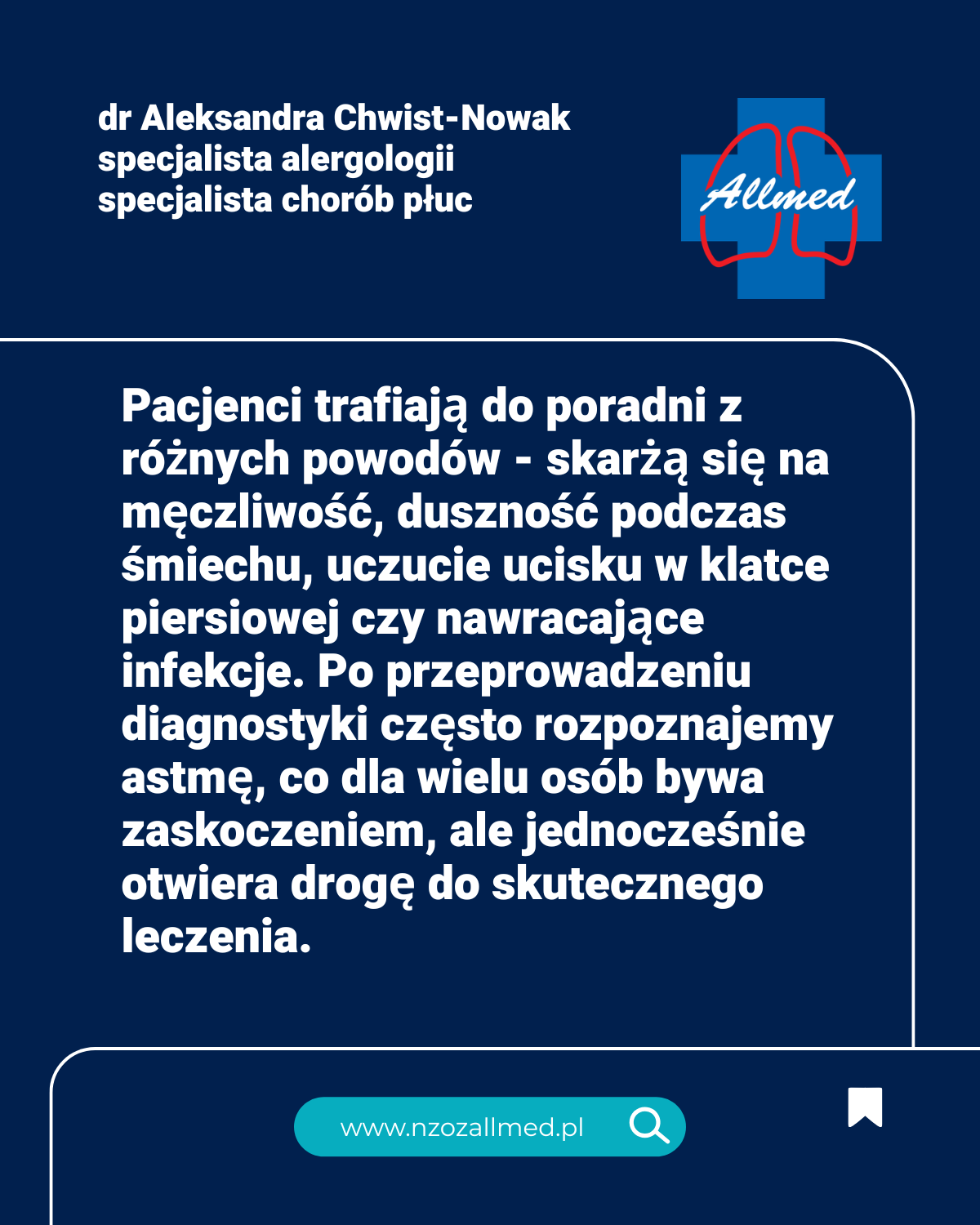 dr Aleksandra Chwist-Nowak
specjalista alergologii
specjalista chorób płuc

Allmed

Pacjenci trafiają do poradni z różnych powodów - skarżą się na męczliwość, duszność podczas śmiechu, uczucie ucisku w klatce piersiowej czy nawracające infekcje. Po przeprowadzeniu diagnostyki często rozpoznajemy astmę, co dla wielu osób bywa zaskoczeniem, ale jednocześnie otwiera drogę do skutecznego leczenia.

www.nzozallmed.pl